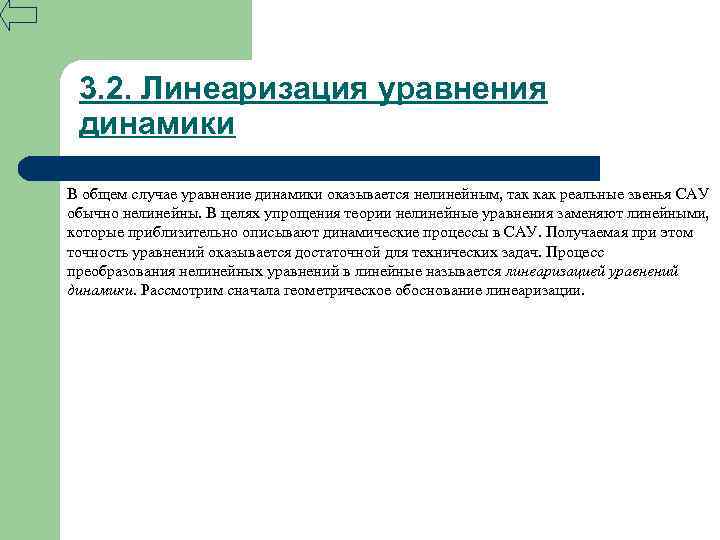 3.2. Линеаризация уравнения динамики

В общем случае уравнение динамики оказывается нелинейным, так как реальные звенья САУ обычно нелинейны. В целях упрощения теории нелинейные уравнения заменяют линейными, которые приблизительно описывают динамические процессы в САУ. Получаемая при этом точность уравнений оказывается достаточной для технических задач. Процесс преобразования нелинейных уравнений в линейные называется линеаризацией уравнений динамики. Рассмотрим сначала геометрическое обоснование линеаризации.